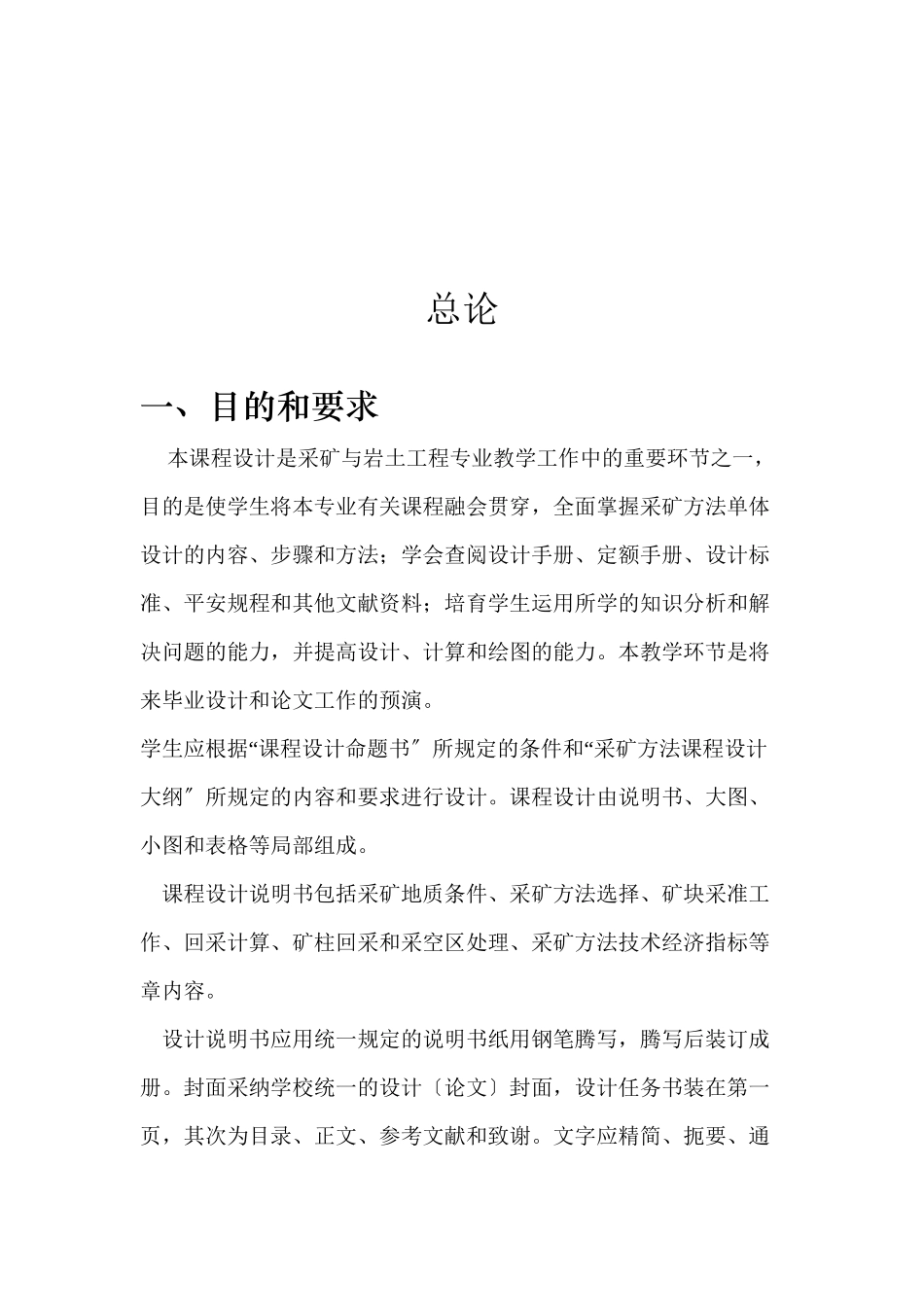 总论

一、目的和要求

本课程设计是采矿与岩土工程专业教学工作中的重要环节之一，目的是使学生将本专业有关课程融会贯穿，全面掌握采矿方法单体设计的内容、步骤和方法；学会查阅设计手册、定额手册、设计标准、平安规程和其他文献资料；培育学生运用所学的知识分析和解决问题的能力，并提高设计、计算和绘图的能力。本教学环节是将来毕业设计和论文工作的预演。

学生应根据“课程设计命题书〞所规定的条件和“采矿方法课程设计大纲〞所规定的内容和要求进行设计。课程设计由说明书、大图、小图和表格等局部组成。

课程设计说明书包括采矿地质条件、采矿方法选择、矿块采准工作、回采计算、矿柱回采和采空区处理、采矿方法技术经济指标等章内容。

设计说明书应用统一规定的说明书纸用钢笔腾写，腾写后装订成册。封面采纳学校统一的设计〔论文〕封面，设计任务书装在第一页，其次为目录、正文、参考文献和致谢。文字应精简、扼要、通